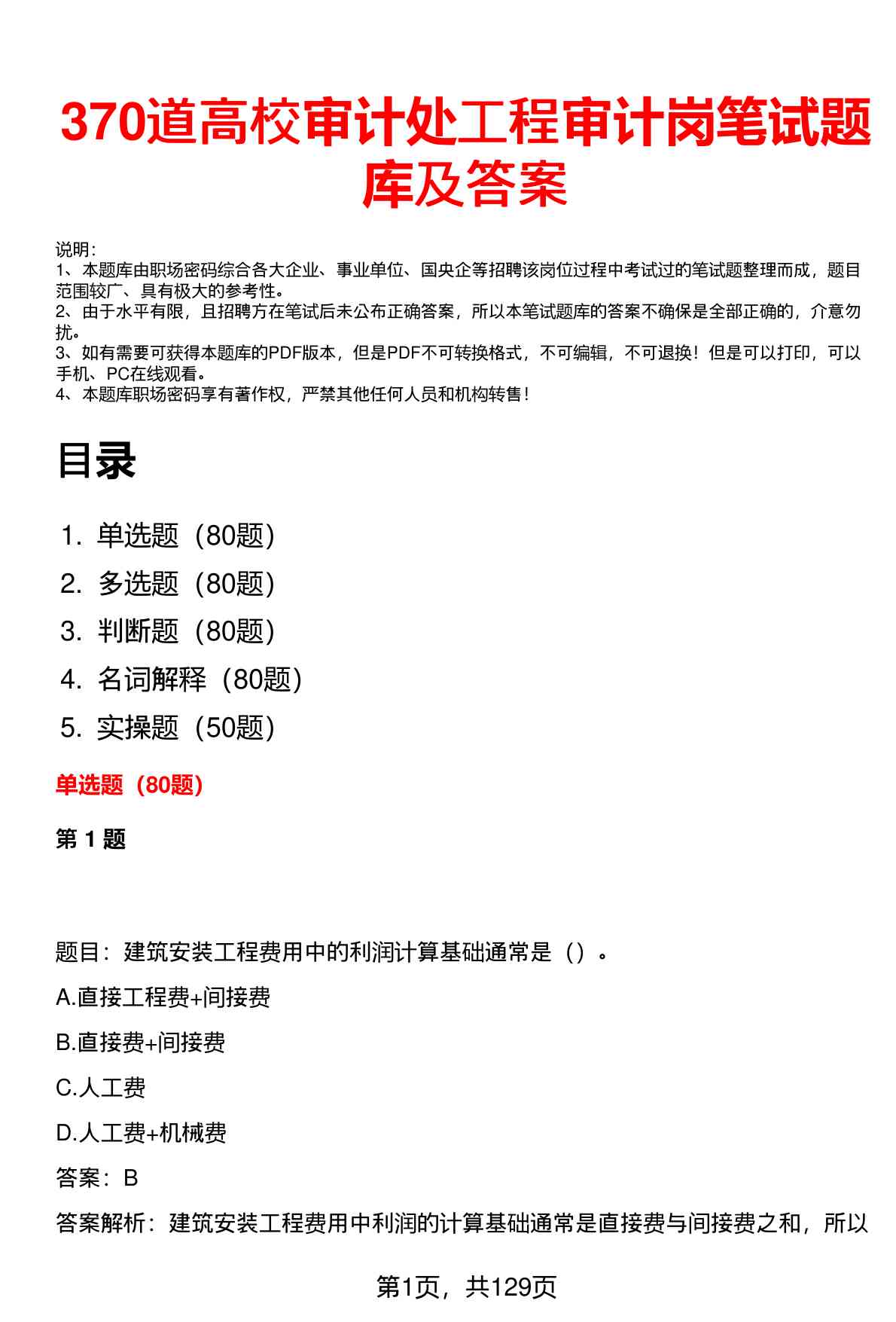 370道高校审计处工程审计岗笔试题库及答案

说明：
1、本题库由职场密码综合各大企业、事业单位、国央企等招聘该岗位过程中考试过的笔试题整理而成，题目范围较广、具有极大的参考性。
2、由于水平有限，且招聘方在笔试后未公布正确答案，所以本笔试题库的答案不确保是全部正确的，介意勿扰。
3、如有需要可获得本题库的PDF版本，但是PDF不可转换格式，不可编辑，不可退换！但是可以打印，可以手机、PC在线观看。
4、本题库职场密码享有著作权，严禁其他任何人员和机构转售！

目录

1. 单选题（80题）
2. 多选题（80题）
3. 判断题（80题）
4. 名词解释（80题）
5. 实操题（50题）

单选题（80题）

第 1 题

题目：建筑安装工程费用中的利润计算基础通常是（）。

A.直接工程费+间接费

B.直接费+间接费

C.人工费

D.人工费+机械费

答案：B

答案解析：建筑安装工程费用中利润的计算基础通常是直接费与间接费之和，所以

第1页，共129页